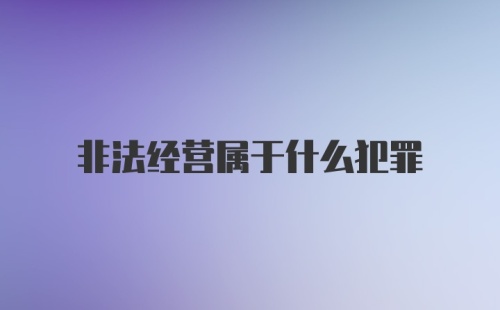 非法经营属于什么犯罪